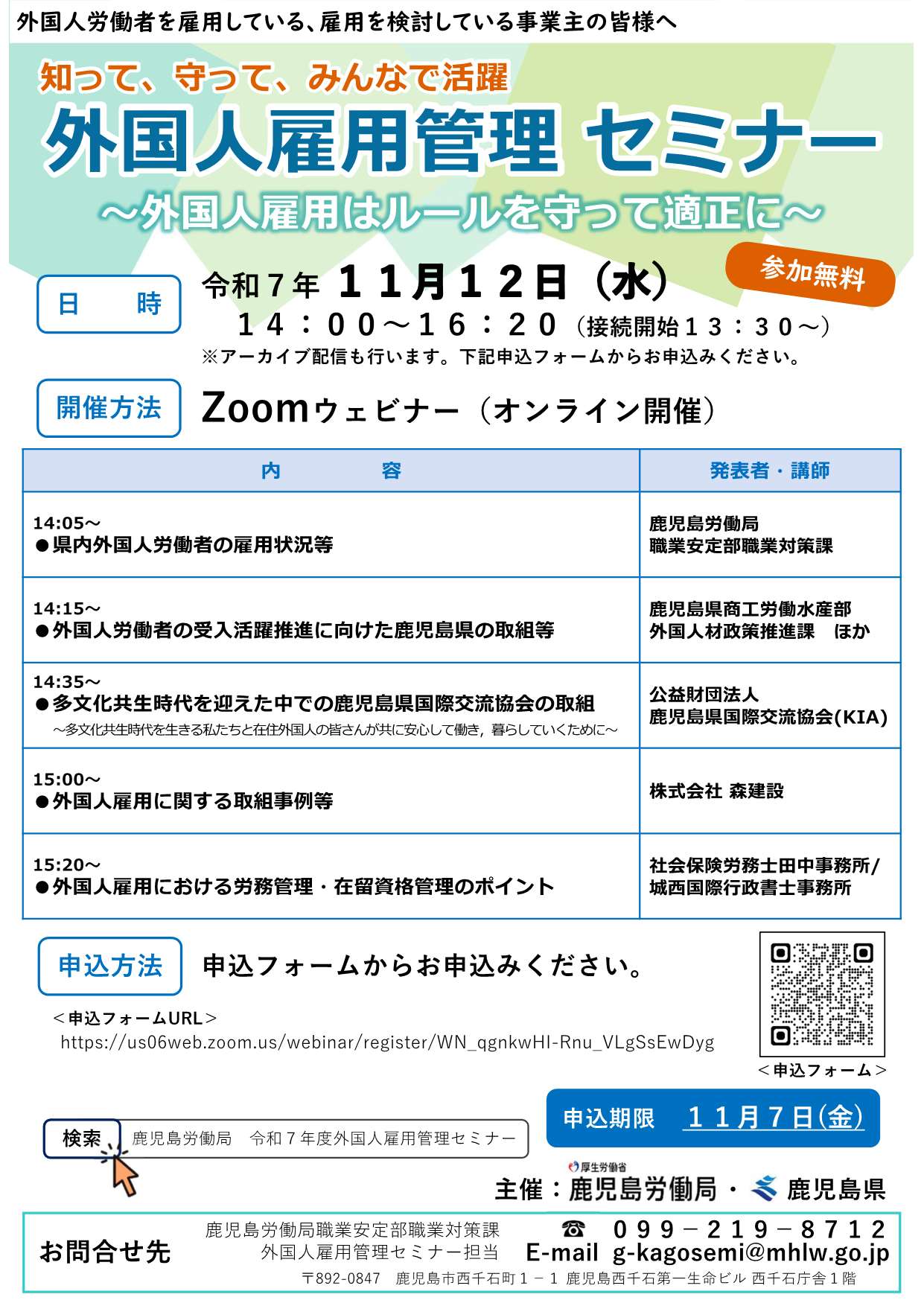 外国人労働者を雇用している、雇用を検討している事業主の皆様へ

知って、守って、みんなで活躍
外国人雇用管理 セミナー
～外国人雇用はルールを守って適正に～

参加無料

日　時
令和７年 １１月１２日（水）
１４：００～１６：２０（接続開始１３：３０～）
※アーカイブ配信も行います。下記申込フォームからお申込みください。

開催方法
Zoomウェビナー（オンライン開催）

| 内　容 | 発表者・講師 |
|---|---|
| 14:05～ ●県内外国人労働者の雇用状況等 | 鹿児島労働局 職業安定部職業対策課 |
| 14:15～ ●外国人労働者の受入活躍推進に向けた鹿児島県の取組等 | 鹿児島県商工労働水産部 外国人材政策推進課　ほか |
| 14:35～ ●多文化共生時代を迎えた中での鹿児島県国際交流協会の取組 ～多文化共生時代を生きる私たちと在住外国人の皆さんが共に安心して働き，暮らしていくために～ | 公益財団法人 鹿児島県国際交流協会(KIA) |
| 15:00～ ●外国人雇用に関する取組事例等 | 株式会社 森建設 |
| 15:20～ ●外国人雇用における労務管理・在留資格管理のポイント | 社会保険労務士田中事務所/ 城西国際行政書士事務所 |

申込方法
申込フォームからお申込みください。
＜申込フォームURL＞
https://us06web.zoom.us/webinar/register/WN_qgnkwHI-Rnu_VLgSsEwDyg
＜申込フォーム＞

申込期限　１１月７日(金)

検索　鹿児島労働局　令和７年度外国人雇用管理セミナー

厚生労働省
主催：鹿児島労働局・鹿児島県

お問合せ先
鹿児島労働局職業安定部職業対策課
外国人雇用管理セミナー担当
☎ ０９９－２１９－８７１２
E-mail g-kagosemi@mhlw.go.jp
〒892-0847　鹿児島市西千石町１－１ 鹿児島西千石第一生命ビル 西千石庁舎１階